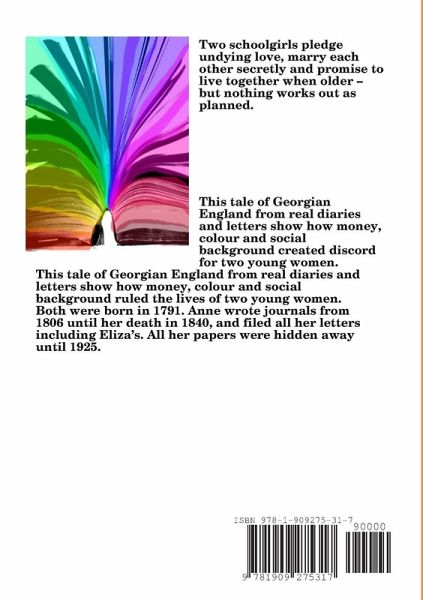 Two schoolgirls pledge undying love, marry each other secretly and promise to live together when older – but nothing works out as planned.

This tale of Georgian England from real diaries and letters show how money, colour and social background created discord for two young women.

This tale of Georgian England from real diaries and letters show how money, colour and social background ruled the lives of two young women. Both were born in 1791. Anne wrote journals from 1806 until her death in 1840, and filed all her letters including Eliza's. All her papers were hidden away until 1925.

ISBN 978-1-909275-31-7

90000

9 781909 275317